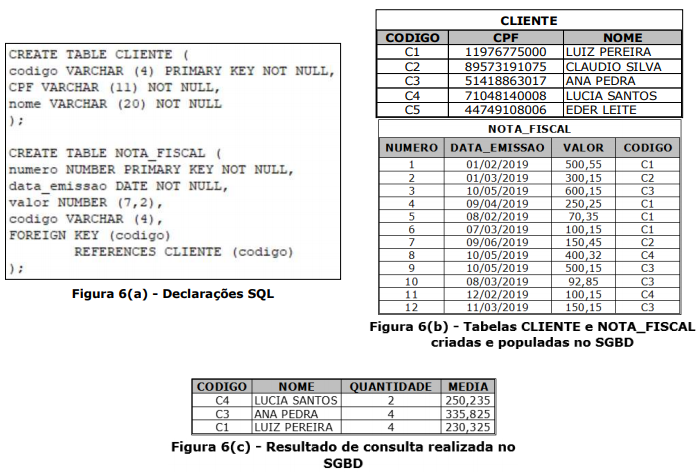 CREATE TABLE CLIENTE (
codigo VARCHAR (4) PRIMARY KEY NOT NULL,
CPF VARCHAR (11) NOT NULL,
nome VARCHAR (20) NOT NULL
);

CREATE TABLE NOTA_FISCAL (
numero NUMBER PRIMARY KEY NOT NULL,
data_emissao DATE NOT NULL,
valor NUMBER (7,2),
codigo VARCHAR (4),
FOREIGN KEY (codigo)
REFERENCES CLIENTE (codigo)
);

Figura 6(a) - Declarações SQL

CLIENTE

| CODIGO | CPF | NOME |
|---|---|---|
| C1 | 11976775000 | LUIZ PEREIRA |
| C2 | 89573191075 | CLAUDIO SILVA |
| C3 | 51418863017 | ANA PEDRA |
| C4 | 71048140008 | LUCIA SANTOS |
| C5 | 44749108006 | EDER LEITE |

NOTA_FISCAL

| NUMERO | DATA_EMISSAO | VALOR | CODIGO |
|---|---|---|---|
| 1 | 01/02/2019 | 500,55 | C1 |
| 2 | 01/03/2019 | 300,15 | C2 |
| 3 | 10/05/2019 | 600,15 | C3 |
| 4 | 09/04/2019 | 250,25 | C1 |
| 5 | 08/02/2019 | 70,35 | C1 |
| 6 | 07/03/2019 | 100,15 | C1 |
| 7 | 09/06/2019 | 150,45 | C2 |
| 8 | 10/05/2019 | 400,32 | C4 |
| 9 | 10/05/2019 | 500,15 | C3 |
| 10 | 08/03/2019 | 92,85 | C3 |
| 11 | 12/02/2019 | 100,15 | C4 |
| 12 | 11/03/2019 | 150,15 | C3 |

Figura 6(b) - Tabelas CLIENTE e NOTA_FISCAL criadas e populadas no SGBD

| CODIGO | NOME | QUANTIDADE | MEDIA |
|---|---|---|---|
| C4 | LUCIA SANTOS | 2 | 250,235 |
| C3 | ANA PEDRA | 4 | 335,825 |
| C1 | LUIZ PEREIRA | 4 | 230,325 |

Figura 6(c) - Resultado de consulta realizada no SGBD